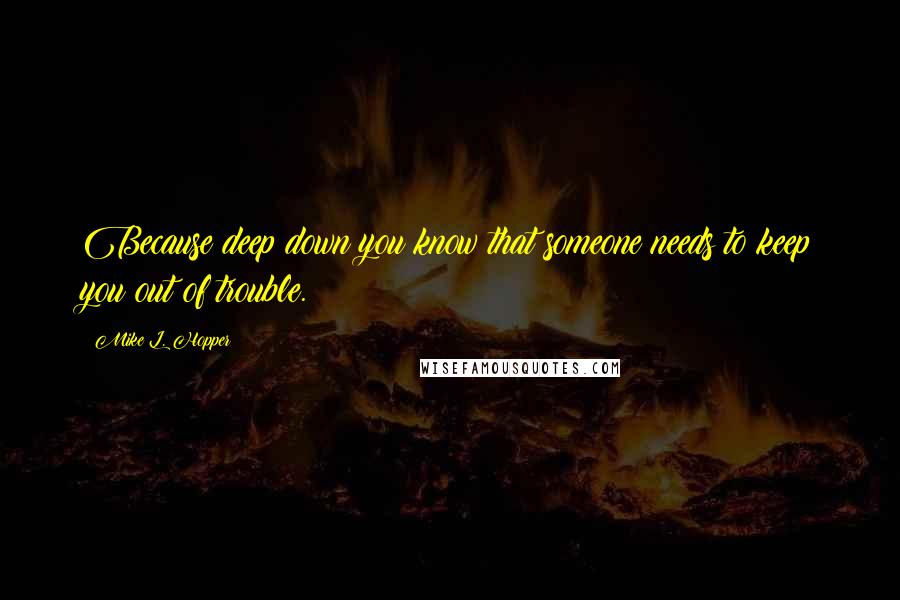 Because deep down you know that someone needs to keep you out of trouble.

Mike L. Hopper

WISEFAMOUSQUOTES.COM